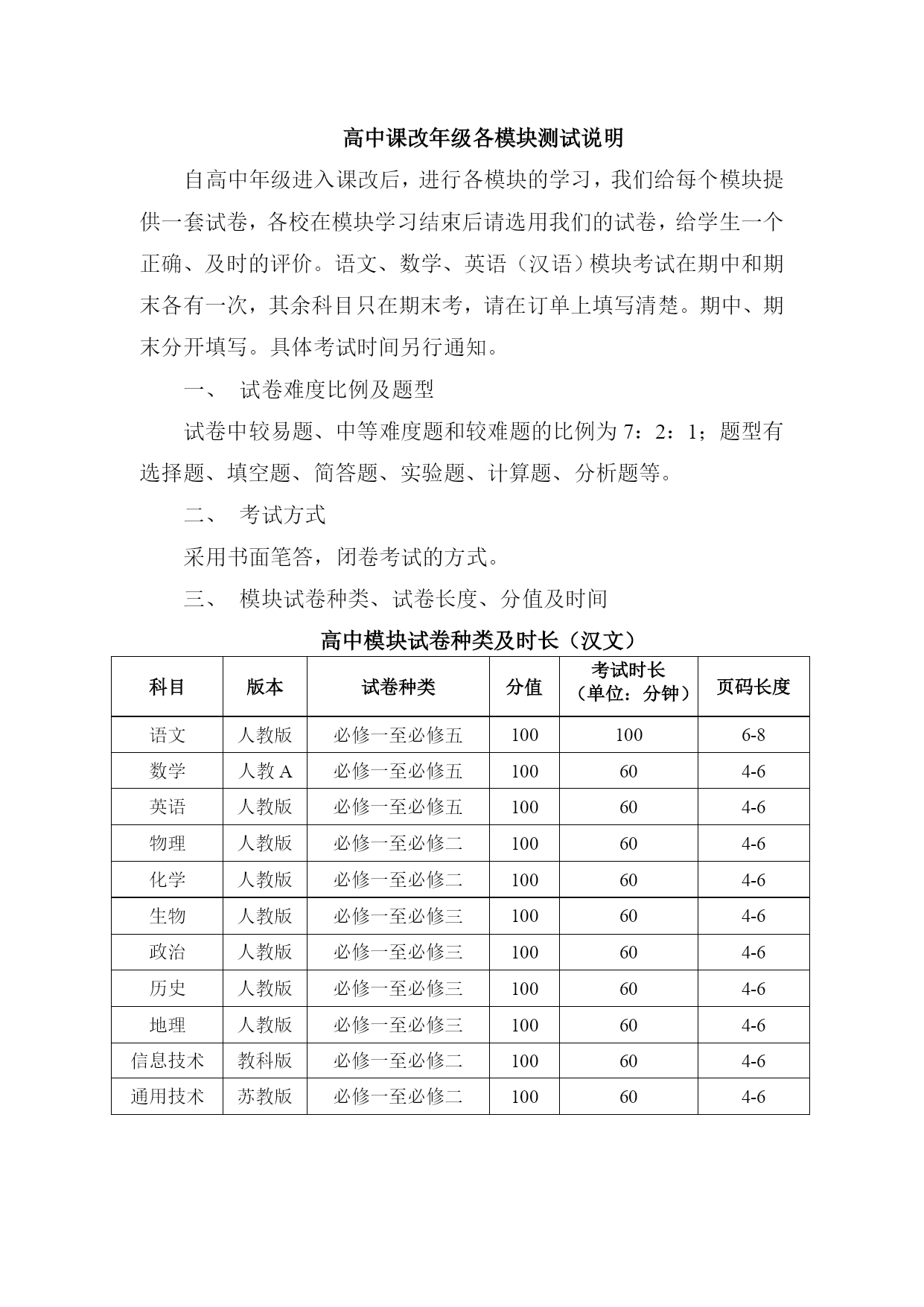 高中课改年级各模块测试说明

自高中年级进入课改后，进行各模块的学习，我们给每个模块提供一套试卷，各校在模块学习结束后请选用我们的试卷，给学生一个正确、及时的评价。语文、数学、英语（汉语）模块考试在期中和期末各有一次，其余科目只在期末考，请在订单上填写清楚。期中、期末分开填写。具体考试时间另行通知。

一、 试卷难度比例及题型

试卷中较易题、中等难度题和较难题的比例为 7：2：1；题型有选择题、填空题、简答题、实验题、计算题、分析题等。

二、 考试方式

采用书面笔答，闭卷考试的方式。

三、 模块试卷种类、试卷长度、分值及时间

高中模块试卷种类及时长（汉文）

| 科目 | 版本 | 试卷种类 | 分值 | 考试时长（单位：分钟） | 页码长度 |
|---|---|---|---|---|---|
| 语文 | 人教版 | 必修一至必修五 | 100 | 100 | 6-8 |
| 数学 | 人教 A | 必修一至必修五 | 100 | 60 | 4-6 |
| 英语 | 人教版 | 必修一至必修五 | 100 | 60 | 4-6 |
| 物理 | 人教版 | 必修一至必修二 | 100 | 60 | 4-6 |
| 化学 | 人教版 | 必修一至必修二 | 100 | 60 | 4-6 |
| 生物 | 人教版 | 必修一至必修三 | 100 | 60 | 4-6 |
| 政治 | 人教版 | 必修一至必修三 | 100 | 60 | 4-6 |
| 历史 | 人教版 | 必修一至必修三 | 100 | 60 | 4-6 |
| 地理 | 人教版 | 必修一至必修三 | 100 | 60 | 4-6 |
| 信息技术 | 教科版 | 必修一至必修二 | 100 | 60 | 4-6 |
| 通用技术 | 苏教版 | 必修一至必修二 | 100 | 60 | 4-6 |